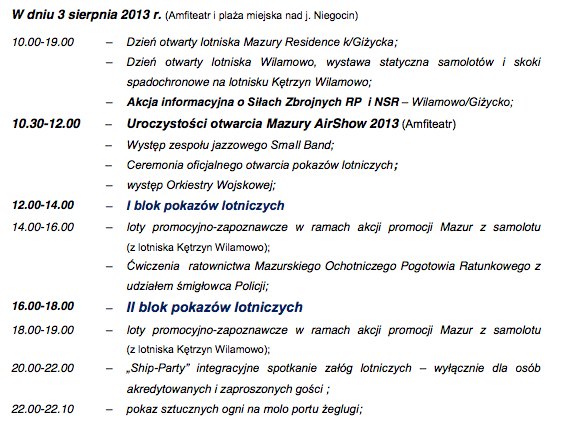 W dniu 3 sierpnia 2013 r. (Amfiteatr i plaża miejska nad j. Niegocin)

10.00-19.00 – Dzień otwarty lotniska Mazury Residence k/Giżycka;

– Dzień otwarty lotniska Wilamowo, wystawa statyczna samolotów i skoki spadochronowe na lotnisku Kętrzyn Wilamowo;

– Akcja informacyjna o Siłach Zbrojnych RP i NSR – Wilamowo/Giżycko;

10.30-12.00 – Uroczystości otwarcia Mazury AirShow 2013 (Amfiteatr)

– Występ zespołu jazzowego Small Band;

– Ceremonia oficjalnego otwarcia pokazów lotniczych;

– występ Orkiestry Wojskowej;

12.00-14.00 – I blok pokazów lotniczych

14.00-16.00 – loty promocyjno-zapoznawcze w ramach akcji promocji Mazur z samolotu (z lotniska Kętrzyn Wilamowo);

– Ćwiczenia ratownictwa Mazurskiego Ochotniczego Pogotowia Ratunkowego z udziałem śmigłowca Policji;

16.00-18.00 – II blok pokazów lotniczych

18.00-19.00 – loty promocyjno-zapoznawcze w ramach akcji promocji Mazur z samolotu (z lotniska Kętrzyn Wilamowo);

20.00-22.00 – „Ship-Party" integracyjne spotkanie załóg lotniczych – wyłącznie dla osób akredytowanych i zaproszonych gości ;

22.00-22.10 – pokaz sztucznych ogni na molo portu żeglugi;